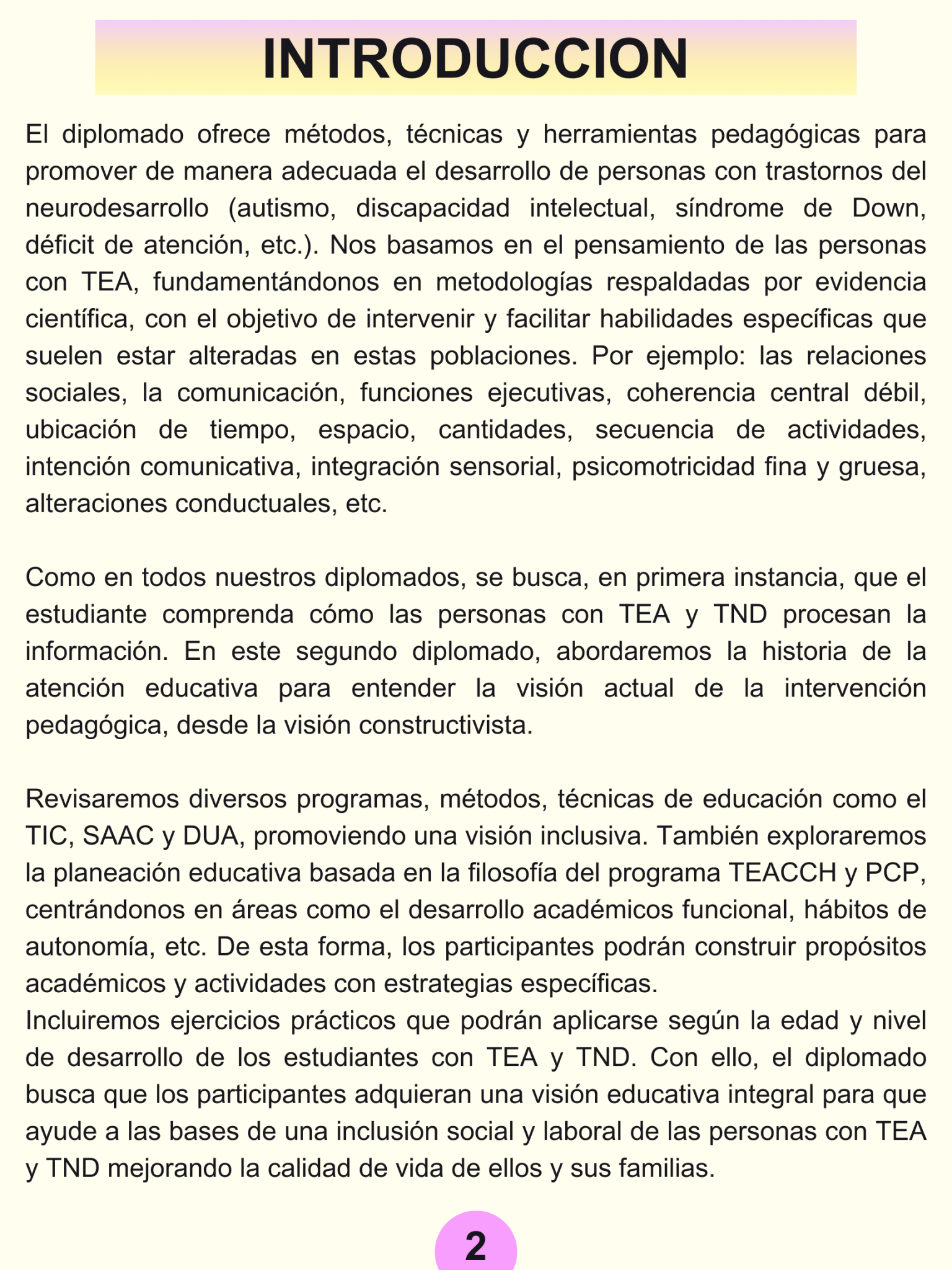 INTRODUCCION

El diplomado ofrece métodos, técnicas y herramientas pedagógicas para promover de manera adecuada el desarrollo de personas con trastornos del neurodesarrollo (autismo, discapacidad intelectual, síndrome de Down, déficit de atención, etc.). Nos basamos en el pensamiento de las personas con TEA, fundamentándonos en metodologías respaldadas por evidencia científica, con el objetivo de intervenir y facilitar habilidades específicas que suelen estar alteradas en estas poblaciones. Por ejemplo: las relaciones sociales, la comunicación, funciones ejecutivas, coherencia central débil, ubicación de tiempo, espacio, cantidades, secuencia de actividades, intención comunicativa, integración sensorial, psicomotricidad fina y gruesa, alteraciones conductuales, etc.

Como en todos nuestros diplomados, se busca, en primera instancia, que el estudiante comprenda cómo las personas con TEA y TND procesan la información. En este segundo diplomado, abordaremos la historia de la atención educativa para entender la visión actual de la intervención pedagógica, desde la visión constructivista.

Revisaremos diversos programas, métodos, técnicas de educación como el TIC, SAAC y DUA, promoviendo una visión inclusiva. También exploraremos la planeación educativa basada en la filosofía del programa TEACCH y PCP, centrándonos en áreas como el desarrollo académicos funcional, hábitos de autonomía, etc. De esta forma, los participantes podrán construir propósitos académicos y actividades con estrategias específicas.
Incluiremos ejercicios prácticos que podrán aplicarse según la edad y nivel de desarrollo de los estudiantes con TEA y TND. Con ello, el diplomado busca que los participantes adquieran una visión educativa integral para que ayude a las bases de una inclusión social y laboral de las personas con TEA y TND mejorando la calidad de vida de ellos y sus familias.

2